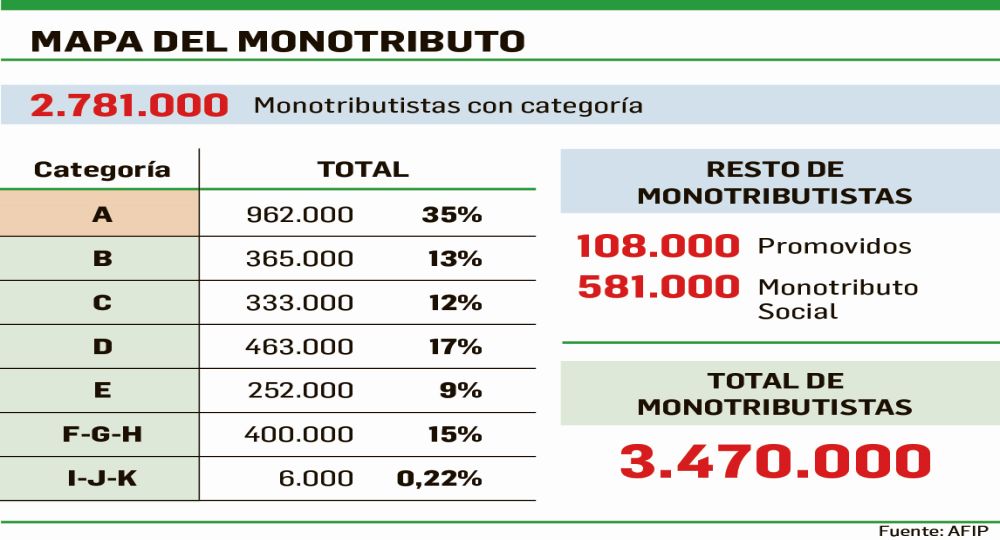 MAPA DEL MONOTRIBUTO

2.781.000 Monotributistas con categoría

| Categoría | TOTAL | |
|---|---|---|
| A | 962.000 | 35% |
| B | 365.000 | 13% |
| C | 333.000 | 12% |
| D | 463.000 | 17% |
| E | 252.000 | 9% |
| F-G-H | 400.000 | 15% |
| I-J-K | 6.000 | 0,22% |

RESTO DE MONOTRIBUTISTAS

108.000 Promovidos
581.000 Monotributo Social

TOTAL DE MONOTRIBUTISTAS

3.470.000

Fuente: AFIP